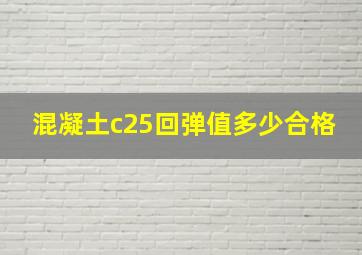 混凝土c25回弹值多少合格